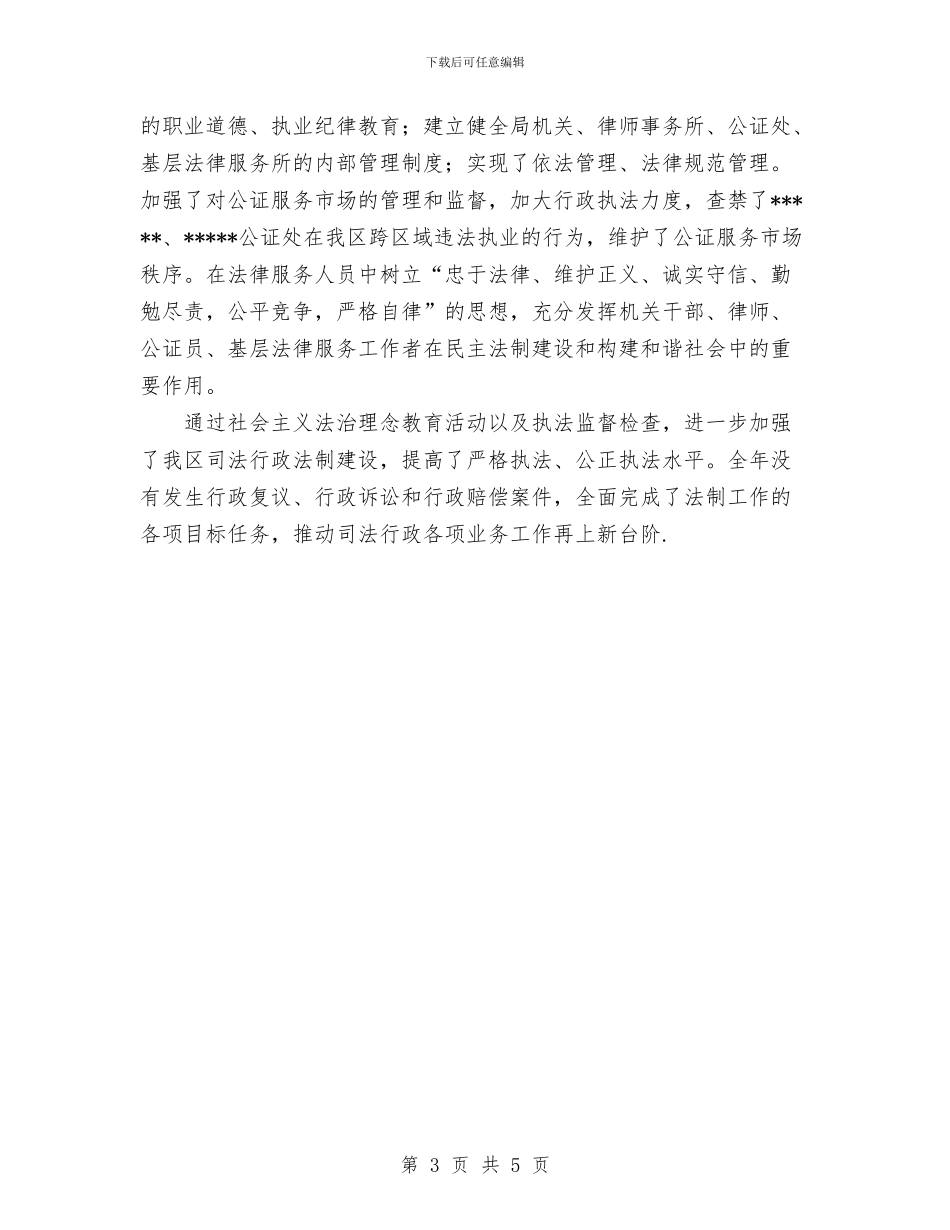 下载后可任意编辑

的职业道德、执业纪律教育；建立健全局机关、律师事务所、公证处、基层法律服务所的内部管理制度；实现了依法管理、法律规范管理。加强了对公证服务市场的管理和监督，加大行政执法力度，查禁了*****、*****公证处在我区跨区域违法执业的行为，维护了公证服务市场秩序。在法律服务人员中树立“忠于法律、维护正义、诚实守信、勤勉尽责，公平竞争，严格自律”的思想，充分发挥机关干部、律师、公证员、基层法律服务工作者在民主法制建设和构建和谐社会中的重要作用。

通过社会主义法治理念教育活动以及执法监督检查，进一步加强了我区司法行政法制建设，提高了严格执法、公正执法水平。全年没有发生行政复议、行政诉讼和行政赔偿案件，全面完成了法制工作的各项目标任务，推动司法行政各项业务工作再上新台阶.

第 3 页 共 5 页